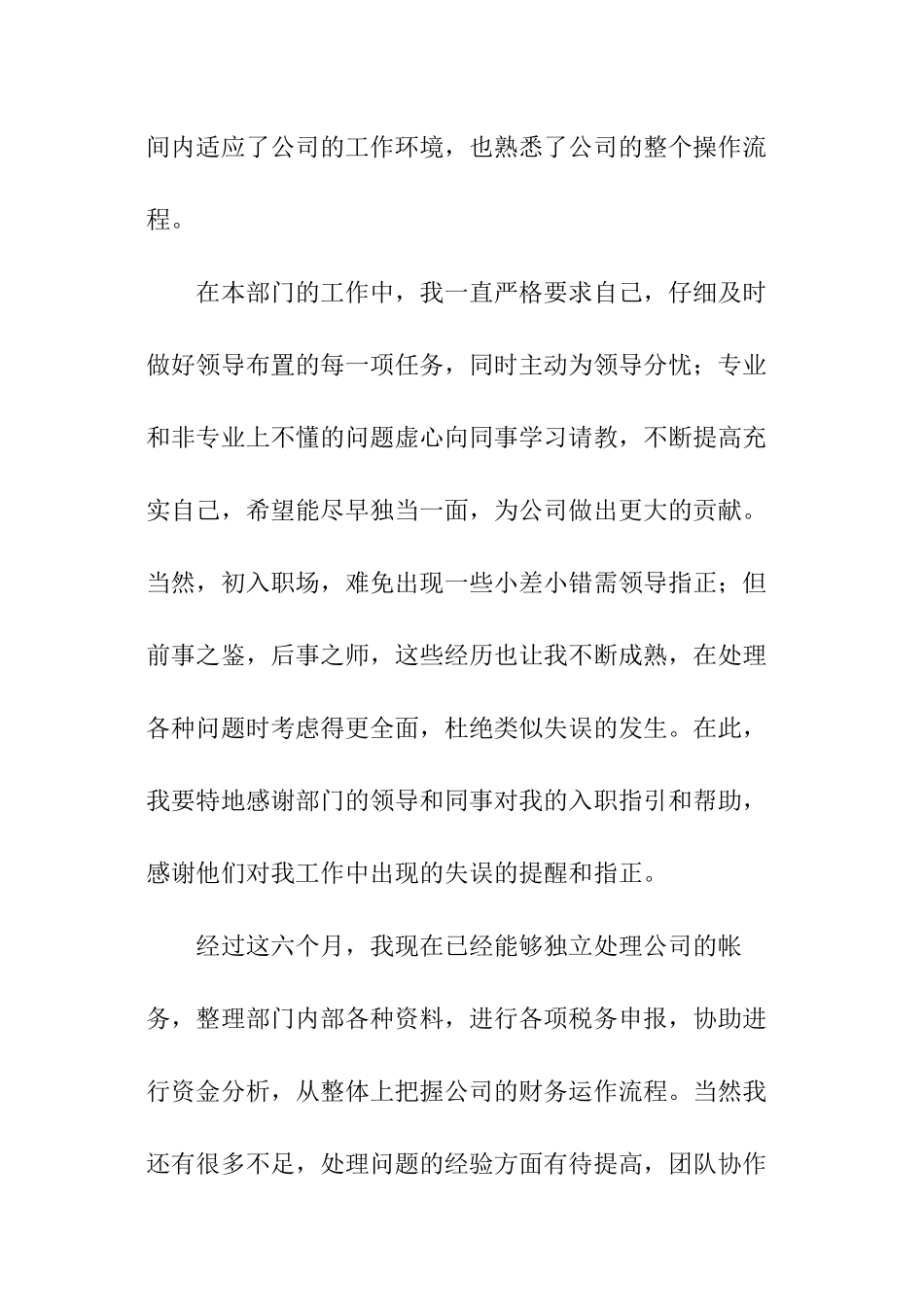 间内适应了公司的工作环境，也熟悉了公司的整个操作流程。

在本部门的工作中，我一直严格要求自己，仔细及时做好领导布置的每一项任务，同时主动为领导分忧；专业和非专业上不懂的问题虚心向同事学习请教，不断提高充实自己，希望能尽早独当一面，为公司做出更大的贡献。当然，初入职场，难免出现一些小差小错需领导指正；但前事之鉴，后事之师，这些经历也让我不断成熟，在处理各种问题时考虑得更全面，杜绝类似失误的发生。在此，我要特地感谢部门的领导和同事对我的入职指引和帮助，感谢他们对我工作中出现的失误的提醒和指正。

经过这六个月，我现在已经能够独立处理公司的帐务，整理部门内部各种资料，进行各项税务申报，协助进行资金分析，从整体上把握公司的财务运作流程。当然我还有很多不足，处理问题的经验方面有待提高，团队协作